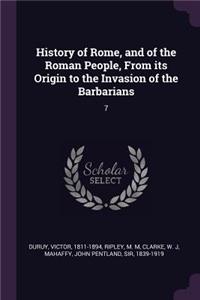 History of Rome, and of the Roman People, From its Origin to the Invasion of the Barbarians

7

Scholar SELECT

DURUY, VICTOR, 1811-1894, RIPLEY, M. M, CLARKE, W. J, MAHAFFY, JOHN PENTLAND, SIR, 1839-1919